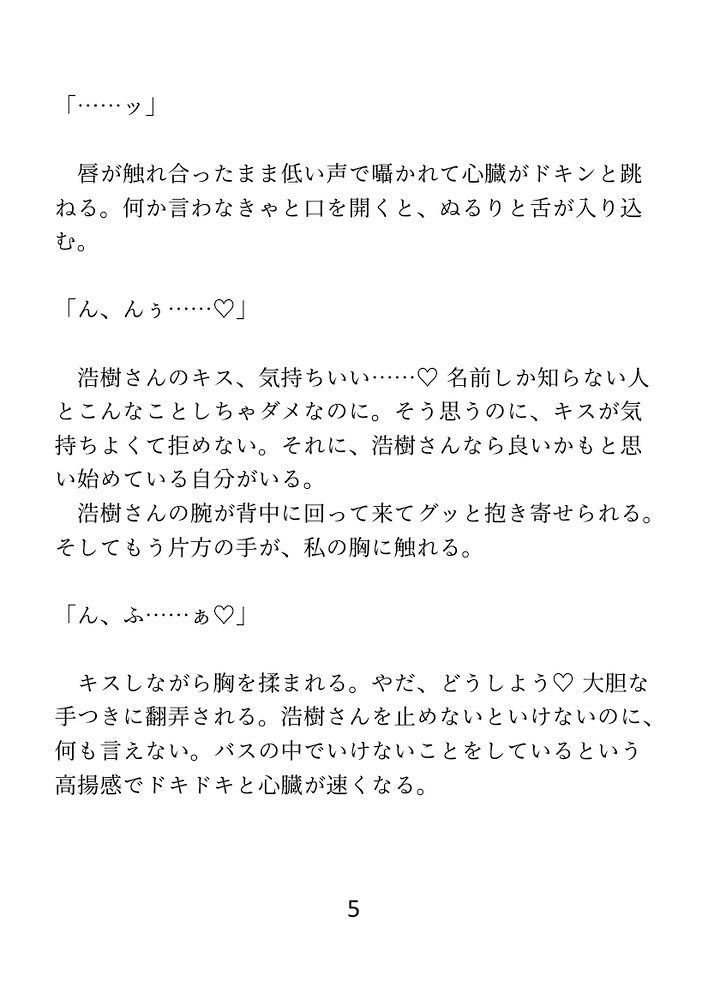 「……ッ」

唇が触れ合ったまま低い声で囁かれて心臓がドキンと跳ねる。何か言わなきゃと口を開くと、ぬるりと舌が入り込む。

「ん、んぅ……♡」

浩樹さんのキス、気持ちいい……♡ 名前しか知らない人とこんなことしちゃダメなのに。そう思うのに、キスが気持ちよくて拒めない。それに、浩樹さんなら良いかもと思い始めている自分がいる。
浩樹さんの腕が背中に回って来てグッと抱き寄せられる。そしてもう片方の手が、私の胸に触れる。

「ん、ふ……ぁ♡」

キスしながら胸を揉まれる。やだ、どうしよう♡ 大胆な手つきに翻弄される。浩樹さんを止めないといけないのに、何も言えない。バスの中でいけないことをしているという高揚感でドキドキと心臓が速くなる。

5